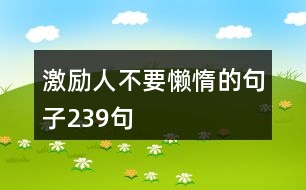 激励人不要懒惰的句子239句